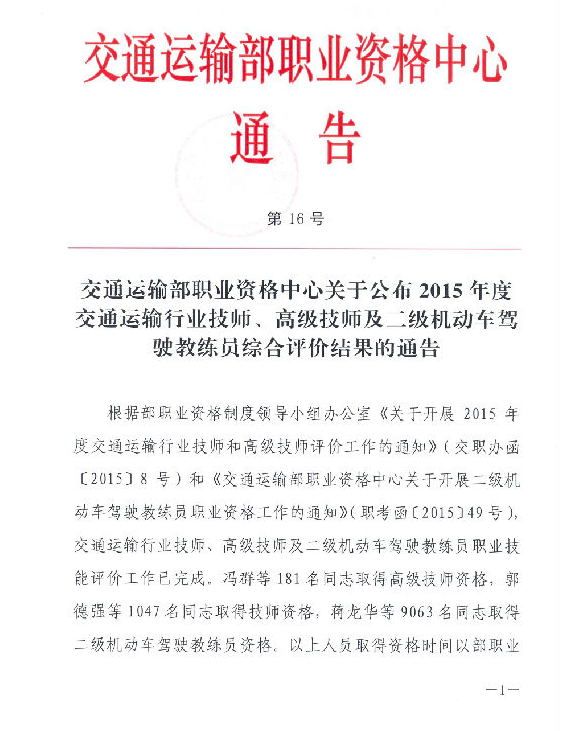 交通运输部职业资格中心

通　告

第 16 号

交通运输部职业资格中心关于公布 2015 年度交通运输行业技师、高级技师及二级机动车驾驶教练员综合评价结果的通告

根据部职业资格制度领导小组办公室《关于开展 2015 年度交通运输行业技师和高级技师评价工作的通知》（交职办函〔2015〕8 号）和《交通运输部职业资格中心关于开展二级机动车驾驶教练员职业资格工作的通知》（职考函〔2015〕49 号），交通运输行业技师、高级技师及二级机动车驾驶教练员职业技能评价工作已完成。冯群等 181 名同志取得高级技师资格，郭德强等 1047 名同志取得技师资格，蒋龙华等 9063 名同志取得二级机动车驾驶教练员资格。以上人员取得资格时间以部职业

—1—